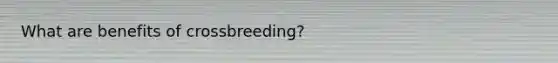 What are benefits of crossbreeding?